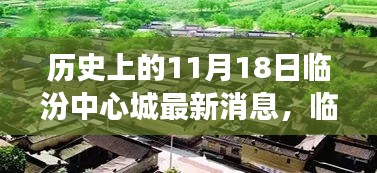 历史上的11月18日临汾中心城最新消息，临